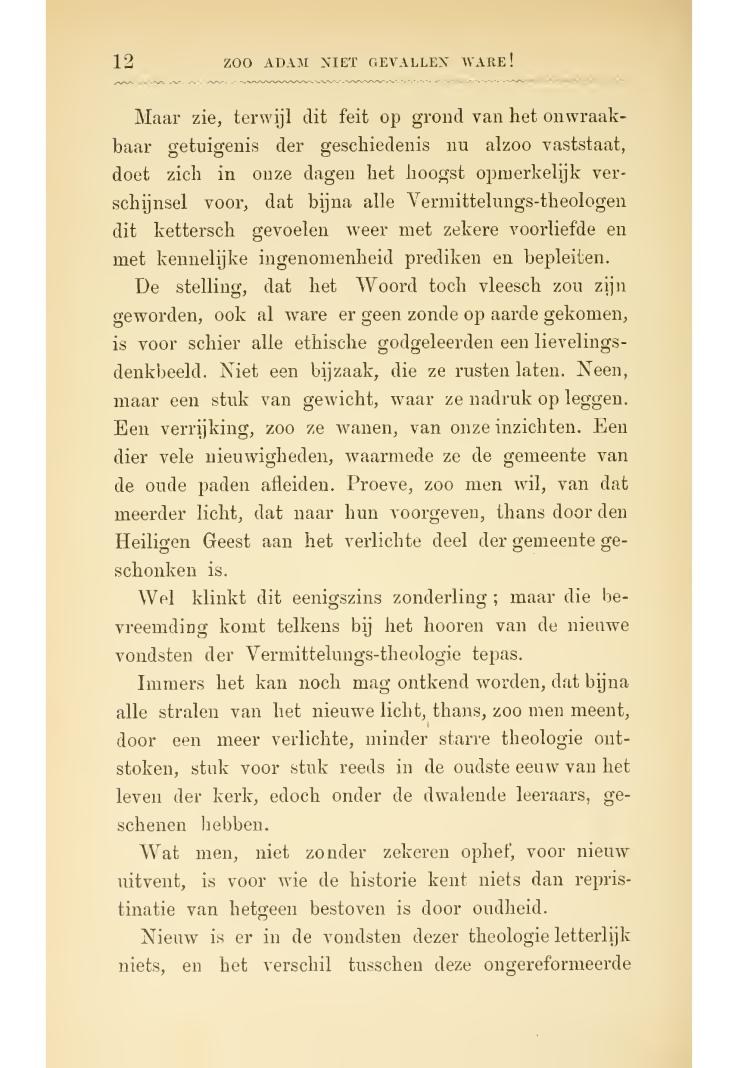 12 ZOO ADAM NIET GEVALLEN WARE!

Maar zie, terwijl dit feit op grond van het onwraakbaar getuigenis der geschiedenis nu alzoo vaststaat, doet zich in onze dagen het hoogst opmerkelijk verschijnsel voor, dat bijna alle Vermittelungs-theologen dit kettersch gevoelen weer met zekere voorliefde en met kennelijke ingenomenheid prediken en bepleiten.

De stelling, dat het Woord toch vleesch zou zijn geworden, ook al ware er geen zonde op aarde gekomen, is voor schier alle ethische godgeleerden een lievelingsdenkbeeld. Niet een bijzaak, die ze rusten laten. Neen, maar een stuk van gewicht, waar ze nadruk op leggen. Een verrijking, zoo ze wanen, van onze inzichten. Een dier vele nieuwigheden, waarmede ze de gemeente van de oude paden afleiden. Proeve, zoo men wil, van dat meerder licht, dat naar hun voorgeven, thans door den Heiligen Geest aan het verlichte deel der gemeente geschonken is.

Wel klinkt dit eenigszins zonderling; maar die bevreemding komt telkens bij het hooren van de nieuwe vondsten der Vermittelungs-theologie tepas.

Immers het kan noch mag ontkend worden, dat bijna alle stralen van het nieuwe licht, thans, zoo men meent, door een meer verlichte, minder starre theologie ontstoken, stuk voor stuk reeds in de oudste eeuw van het leven der kerk, edoch onder de dwalende leeraars, geschenen hebben.

Wat men, niet zonder zekeren ophef, voor nieuw uitvent, is voor wie de historie kent niets dan repristinatie van hetgeen bestoven is door oudheid.

Nieuw is er in de vondsten dezer theologie letterlijk niets, en het verschil tusschen deze ongereformeerde